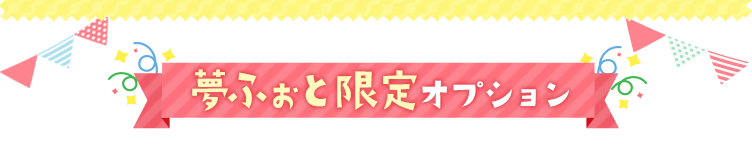 夢ふぉと限定オプション